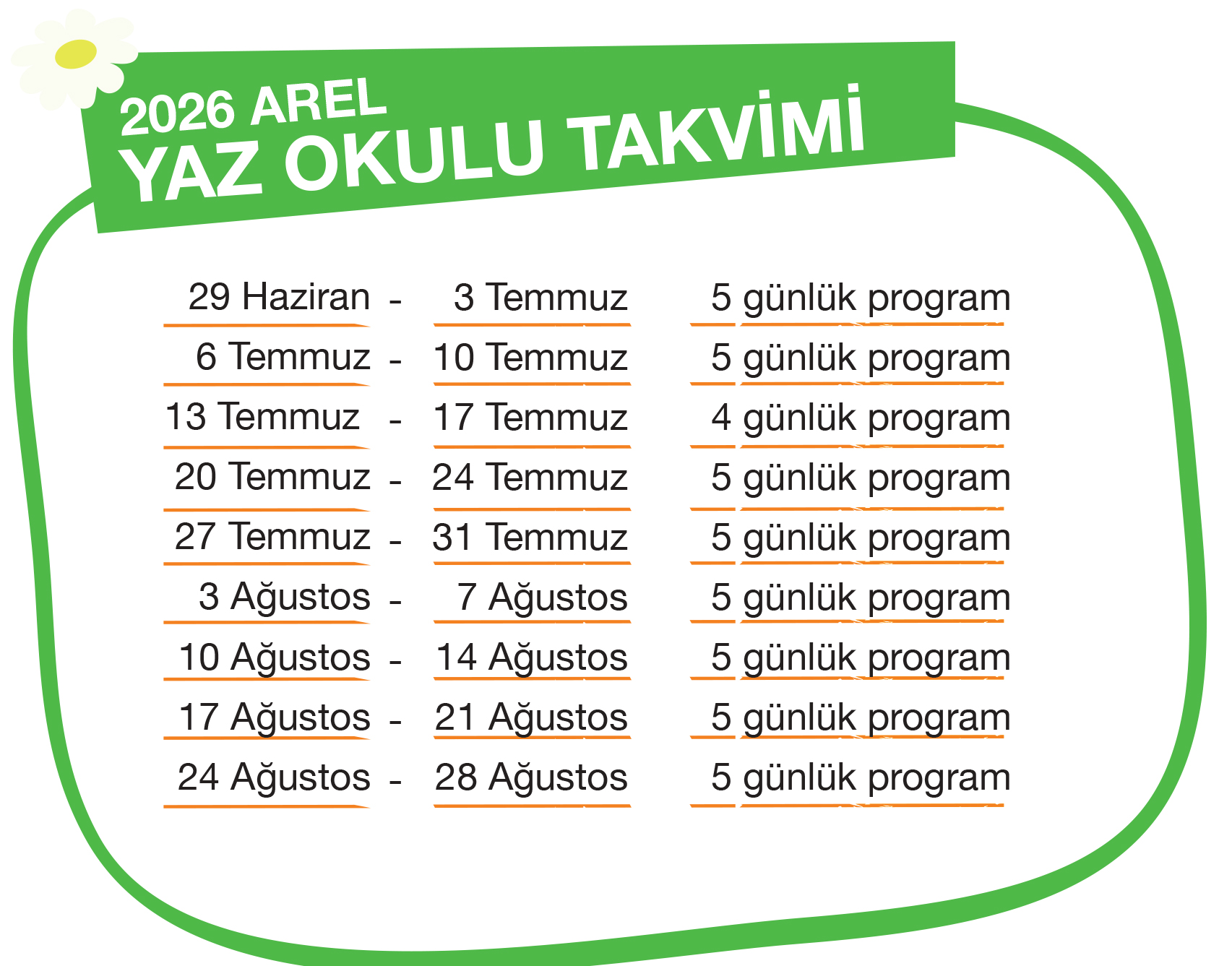 2026 AREL
YAZ OKULU TAKVİMİ

29 Haziran - 3 Temmuz 5 günlük program
6 Temmuz - 10 Temmuz 5 günlük program
13 Temmuz - 17 Temmuz 4 günlük program
20 Temmuz - 24 Temmuz 5 günlük program
27 Temmuz - 31 Temmuz 5 günlük program
3 Ağustos - 7 Ağustos 5 günlük program
10 Ağustos - 14 Ağustos 5 günlük program
17 Ağustos - 21 Ağustos 5 günlük program
24 Ağustos - 28 Ağustos 5 günlük program